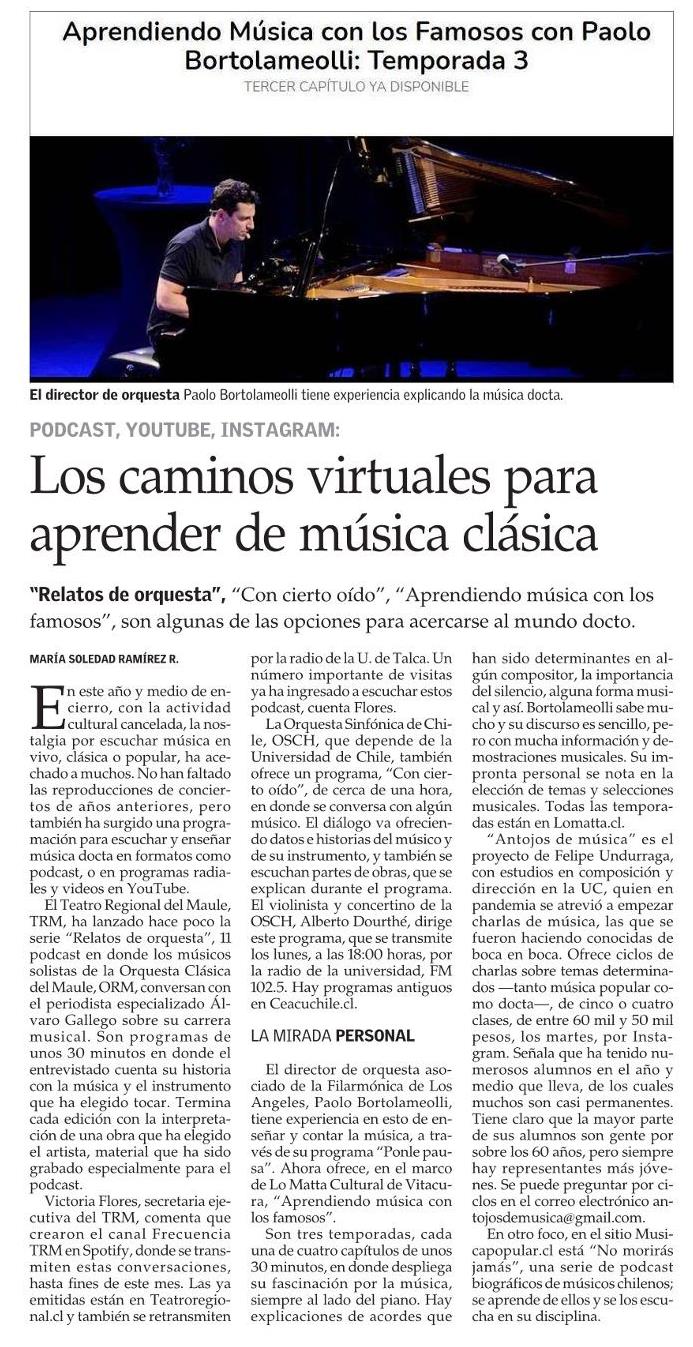 Aprendiendo Música con los Famosos con Paolo Bortolameolli: Temporada 3

TERCER CAPÍTULO YA DISPONIBLE

El director de orquesta Paolo Bortolameolli tiene experiencia explicando la música docta.

PODCAST, YOUTUBE, INSTAGRAM:

Los caminos virtuales para aprender de música clásica

"Relatos de orquesta", "Con cierto oído", "Aprendiendo música con los famosos", son algunas de las opciones para acercarse al mundo docto.

MARÍA SOLEDAD RAMÍREZ R.

En este año y medio de encierro, con la actividad cultural cancelada, la nostalgia por escuchar música en vivo, clásica o popular, ha acechado a muchos. No han faltado las reproducciones de conciertos de años anteriores, pero también ha surgido una programación para escuchar y enseñar música docta en formatos como podcast, o en programas radiales y videos en YouTube.

El Teatro Regional del Maule, TRM, ha lanzado hace poco la serie "Relatos de orquesta", 11 podcast en donde los músicos solistas de la Orquesta Clásica del Maule, ORM, conversan con el periodista especializado Álvaro Gallego sobre su carrera musical. Son programas de unos 30 minutos en donde el entrevistado cuenta su historia con la música y el instrumento que ha elegido tocar. Termina cada edición con la interpretación de una obra que ha elegido el artista, material que ha sido grabado especialmente para el podcast.

Victoria Flores, secretaria ejecutiva del TRM, comenta que crearon el canal Frecuencia TRM en Spotify, donde se transmiten estas conversaciones, hasta fines de este mes. Las ya emitidas están en Teatroregional.cl y también se retransmiten por la radio de la U. de Talca. Un número importante de visitas ya ha ingresado a escuchar estos podcast, cuenta Flores.

La Orquesta Sinfónica de Chile, OSCH, que depende de la Universidad de Chile, también ofrece un programa, "Con cierto oído", de cerca de una hora, en donde se conversa con algún músico. El diálogo va ofreciendo datos e historias del músico y de su instrumento, y también se escuchan partes de obras, que se explican durante el programa. El violinista y concertino de la OSCH, Alberto Dourthé, dirige este programa, que se transmite los lunes, a las 18:00 horas, por la radio de la universidad, FM 102.5. Hay programas antiguos en Ceacuchile.cl.

LA MIRADA PERSONAL

El director de orquesta asociado de la Filarmónica de Los Angeles, Paolo Bortolameolli, tiene experiencia en esto de enseñar y contar la música, a través de su programa "Ponle pausa". Ahora ofrece, en el marco de Lo Matta Cultural de Vitacura, "Aprendiendo música con los famosos".

Son tres temporadas, cada una de cuatro capítulos de unos 30 minutos, en donde despliega su fascinación por la música, siempre al lado del piano. Hay explicaciones de acordes que han sido determinantes en algún compositor, la importancia del silencio, alguna forma musical y así. Bortolameolli sabe mucho y su discurso es sencillo, pero con mucha información y demostraciones musicales. Su impronta personal se nota en la elección de temas y selecciones musicales. Todas las temporadas están en Lomatta.cl.

"Antojos de música" es el proyecto de Felipe Undurraga, con estudios en composición y dirección en la UC, quien en pandemia se atrevió a empezar charlas de música, las que se fueron haciendo conocidas de boca en boca. Ofrece ciclos de charlas sobre temas determinados —tanto música popular como docta—, de cinco o cuatro clases, de entre 60 mil y 50 mil pesos, los martes, por Instagram. Señala que ha tenido numerosos alumnos en el año y medio que lleva, de los cuales muchos son casi permanentes. Tiene claro que la mayor parte de sus alumnos son gente por sobre los 60 años, pero siempre hay representantes más jóvenes. Se puede preguntar por ciclos en el correo electrónico antojosdemusica@gmail.com.

En otro foco, en el sitio Musicapopular.cl está "No morirás jamás", una serie de podcast biográficos de músicos chilenos; se aprende de ellos y se los escucha en su disciplina.